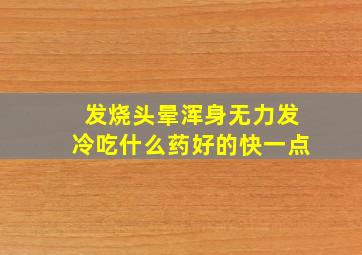 发烧头晕浑身无力发冷吃什么药好的快一点